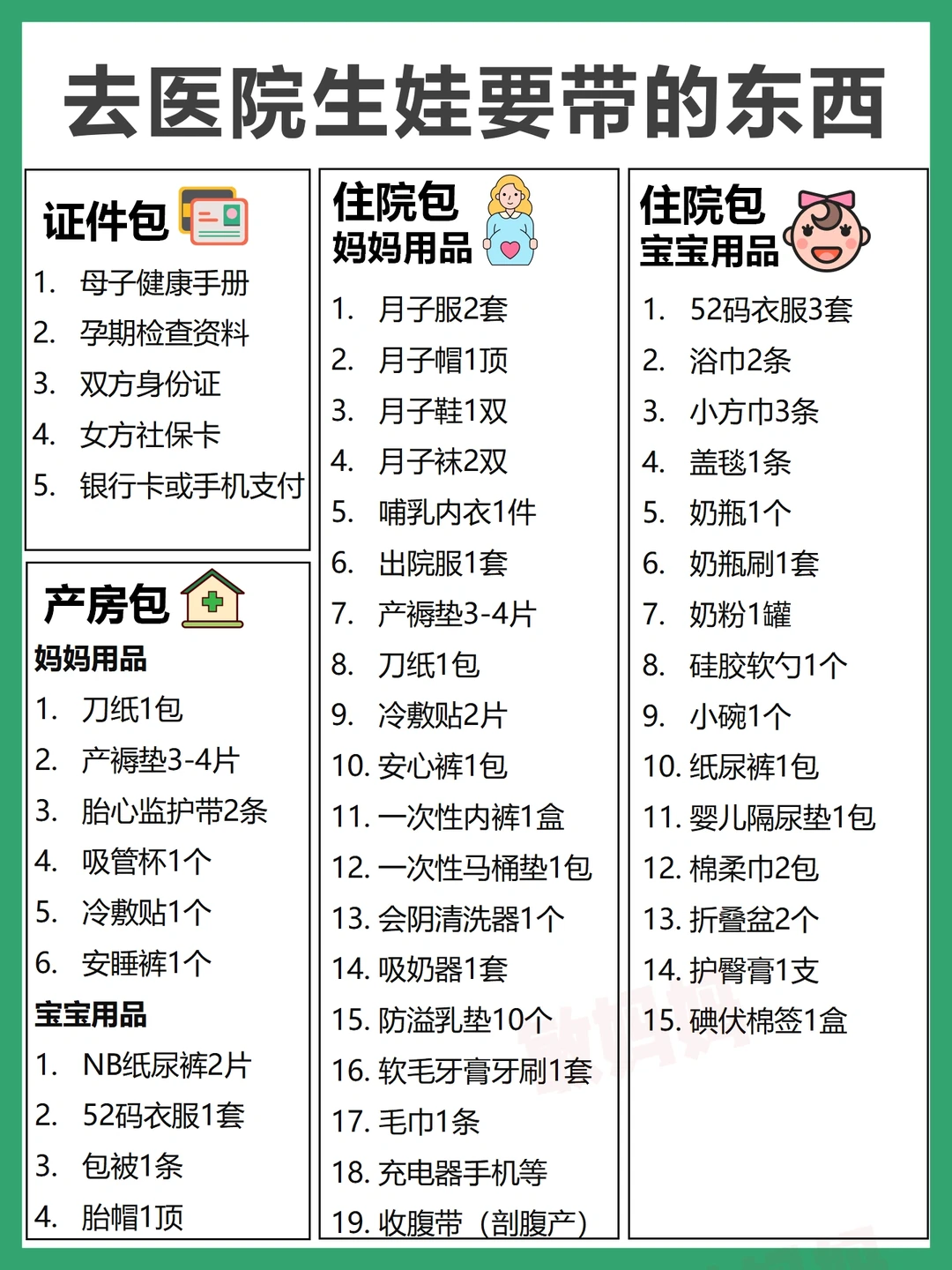 去医院生娃要带的东西

证件包
1. 母子健康手册
2. 孕期检查资料
3. 双方身份证
4. 女方社保卡
5. 银行卡或手机支付

产房包
妈妈用品
1. 刀纸1包
2. 产褥垫3-4片
3. 胎心监护带2条
4. 吸管杯1个
5. 冷敷贴1个
6. 安睡裤1个
宝宝用品
1. NB纸尿裤2片
2. 52码衣服1套
3. 包被1条
4. 胎帽1顶

住院包
妈妈用品
1. 月子服2套
2. 月子帽1顶
3. 月子鞋1双
4. 月子袜2双
5. 哺乳内衣1件
6. 出院服1套
7. 产褥垫3-4片
8. 刀纸1包
9. 冷敷贴2片
10. 安心裤1包
11. 一次性内裤1盒
12. 一次性马桶垫1包
13. 会阴清洗器1个
14. 吸奶器1套
15. 防溢乳垫10个
16. 软毛牙膏牙刷1套
17. 毛巾1条
18. 充电器手机等
19. 收腹带（剖腹产）

住院包
宝宝用品
1. 52码衣服3套
2. 浴巾2条
3. 小方巾3条
4. 盖毯1条
5. 奶瓶1个
6. 奶瓶刷1套
7. 奶粉1罐
8. 硅胶软勺1个
9. 小碗1个
10. 纸尿裤1包
11. 婴儿隔尿垫1包
12. 棉柔巾2包
13. 折叠盆2个
14. 护臀膏1支
15. 碘伏棉签1盒